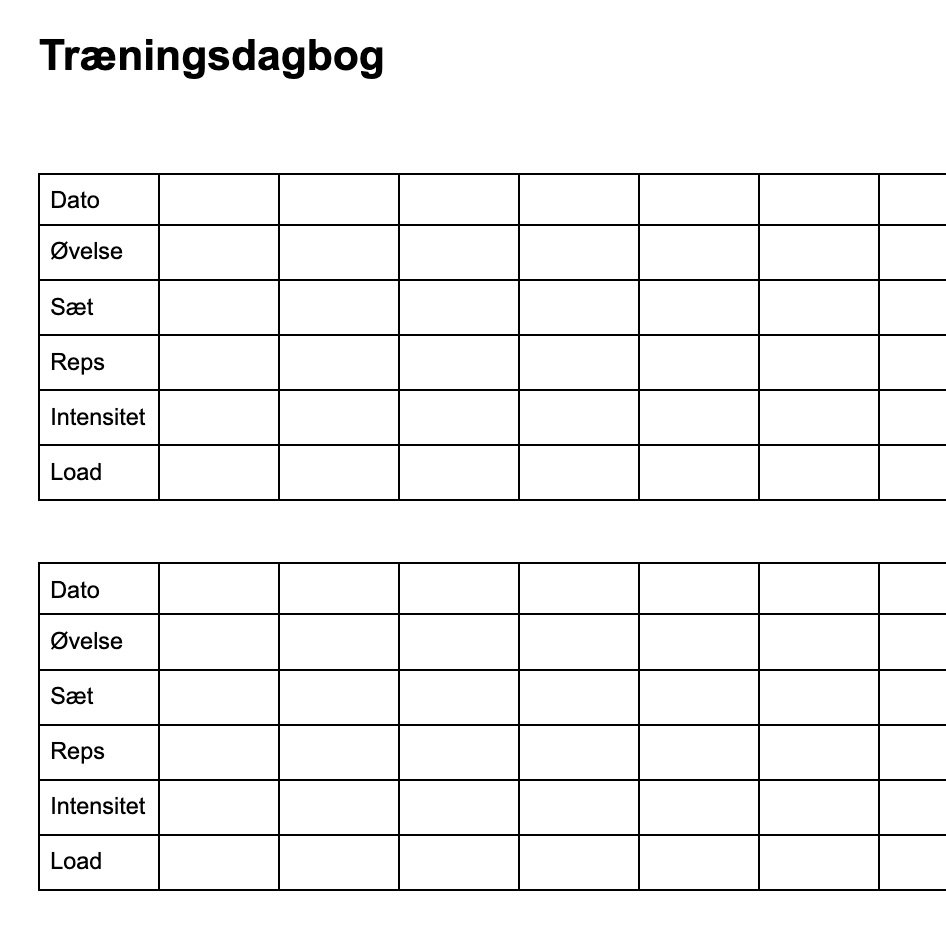 Træningsdagbog

| Dato | | | | | | | |
|---|---|---|---|---|---|---|---|
| Øvelse | | | | | | | |
| Sæt | | | | | | | |
| Reps | | | | | | | |
| Intensitet | | | | | | | |
| Load | | | | | | | |

| Dato | | | | | | | |
|---|---|---|---|---|---|---|---|
| Øvelse | | | | | | | |
| Sæt | | | | | | | |
| Reps | | | | | | | |
| Intensitet | | | | | | | |
| Load | | | | | | | |